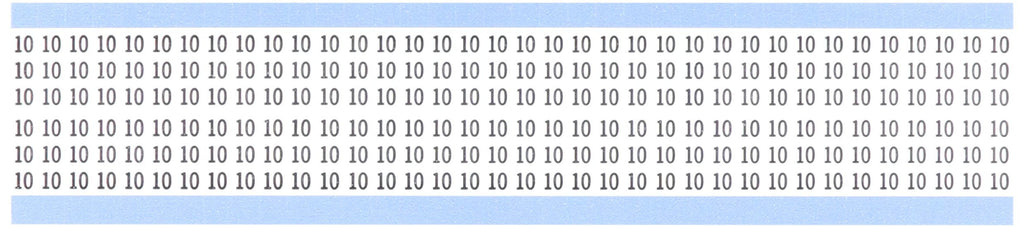 10 10 10 10 10 10 10 10 10 10 10 10 10 10 10 10 10 10 10 10 10 10 10 10 10 10 10 10 10 10 10 10 10 10 10 10
10 10 10 10 10 10 10 10 10 10 10 10 10 10 10 10 10 10 10 10 10 10 10 10 10 10 10 10 10 10 10 10 10 10 10 10
10 10 10 10 10 10 10 10 10 10 10 10 10 10 10 10 10 10 10 10 10 10 10 10 10 10 10 10 10 10 10 10 10 10 10 10

10 10 10 10 10 10 10 10 10 10 10 10 10 10 10 10 10 10 10 10 10 10 10 10 10 10 10 10 10 10 10 10 10 10 10 10
10 10 10 10 10 10 10 10 10 10 10 10 10 10 10 10 10 10 10 10 10 10 10 10 10 10 10 10 10 10 10 10 10 10 10 10
10 10 10 10 10 10 10 10 10 10 10 10 10 10 10 10 10 10 10 10 10 10 10 10 10 10 10 10 10 10 10 10 10 10 10 10